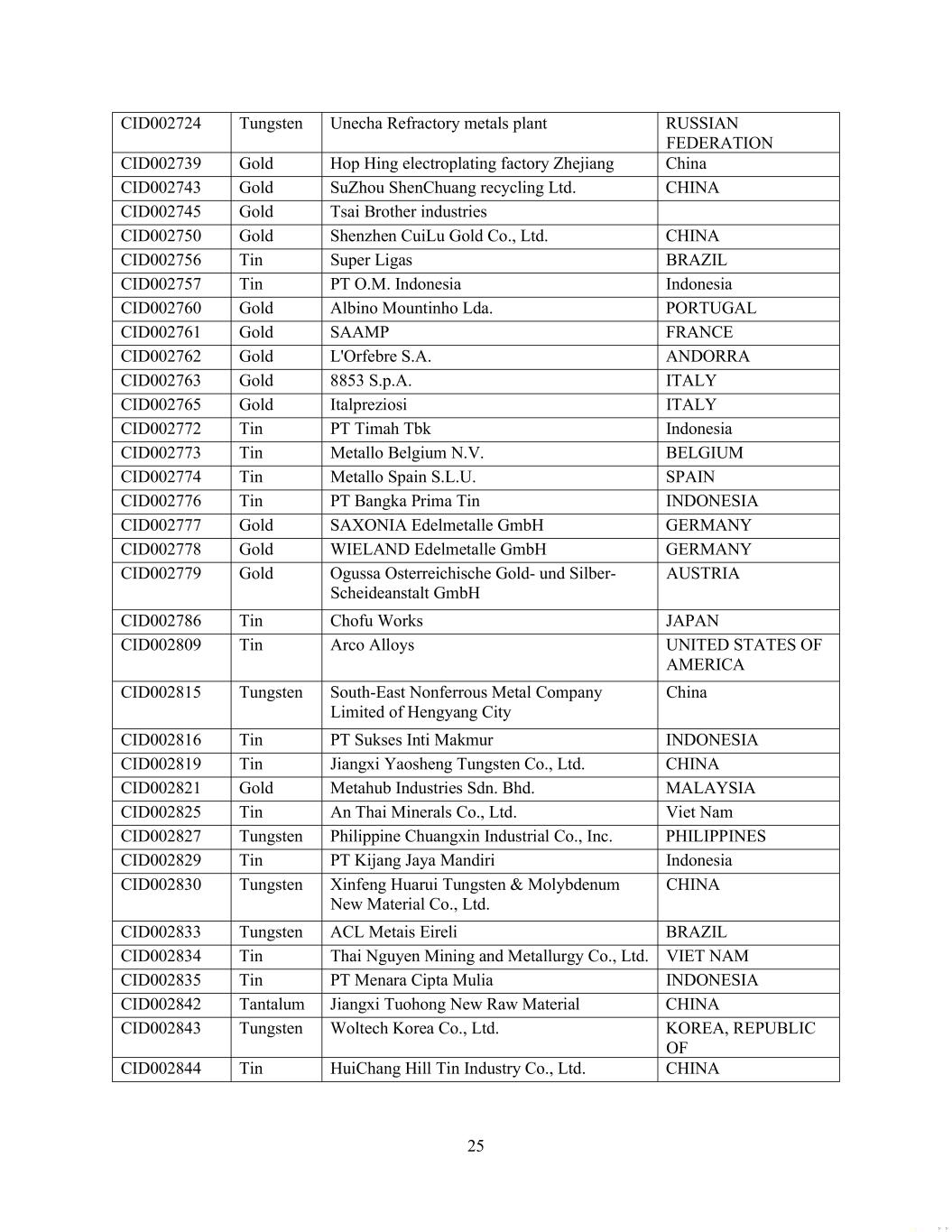 | | | | |
|---|---|---|---|
| CID002724 | Tungsten | Unecha Refractory metals plant | RUSSIAN FEDERATION |
| CID002739 | Gold | Hop Hing electroplating factory Zhejiang | China |
| CID002743 | Gold | SuZhou ShenChuang recycling Ltd. | CHINA |
| CID002745 | Gold | Tsai Brother industries | |
| CID002750 | Gold | Shenzhen CuiLu Gold Co., Ltd. | CHINA |
| CID002756 | Tin | Super Ligas | BRAZIL |
| CID002757 | Tin | PT O.M. Indonesia | Indonesia |
| CID002760 | Gold | Albino Mountinho Lda. | PORTUGAL |
| CID002761 | Gold | SAAMP | FRANCE |
| CID002762 | Gold | L'Orfebre S.A. | ANDORRA |
| CID002763 | Gold | 8853 S.p.A. | ITALY |
| CID002765 | Gold | Italpreziosi | ITALY |
| CID002772 | Tin | PT Timah Tbk | Indonesia |
| CID002773 | Tin | Metallo Belgium N.V. | BELGIUM |
| CID002774 | Tin | Metallo Spain S.L.U. | SPAIN |
| CID002776 | Tin | PT Bangka Prima Tin | INDONESIA |
| CID002777 | Gold | SAXONIA Edelmetalle GmbH | GERMANY |
| CID002778 | Gold | WIELAND Edelmetalle GmbH | GERMANY |
| CID002779 | Gold | Ogussa Osterreichische Gold- und Silber-Scheideanstalt GmbH | AUSTRIA |
| CID002786 | Tin | Chofu Works | JAPAN |
| CID002809 | Tin | Arco Alloys | UNITED STATES OF AMERICA |
| CID002815 | Tungsten | South-East Nonferrous Metal Company Limited of Hengyang City | China |
| CID002816 | Tin | PT Sukses Inti Makmur | INDONESIA |
| CID002819 | Tin | Jiangxi Yaosheng Tungsten Co., Ltd. | CHINA |
| CID002821 | Gold | Metahub Industries Sdn. Bhd. | MALAYSIA |
| CID002825 | Tin | An Thai Minerals Co., Ltd. | Viet Nam |
| CID002827 | Tungsten | Philippine Chuangxin Industrial Co., Inc. | PHILIPPINES |
| CID002829 | Tin | PT Kijang Jaya Mandiri | Indonesia |
| CID002830 | Tungsten | Xinfeng Huarui Tungsten & Molybdenum New Material Co., Ltd. | CHINA |
| CID002833 | Tungsten | ACL Metais Eireli | BRAZIL |
| CID002834 | Tin | Thai Nguyen Mining and Metallurgy Co., Ltd. | VIET NAM |
| CID002835 | Tin | PT Menara Cipta Mulia | INDONESIA |
| CID002842 | Tantalum | Jiangxi Tuohong New Raw Material | CHINA |
| CID002843 | Tungsten | Woltech Korea Co., Ltd. | KOREA, REPUBLIC OF |
| CID002844 | Tin | HuiChang Hill Tin Industry Co., Ltd. | CHINA |

25